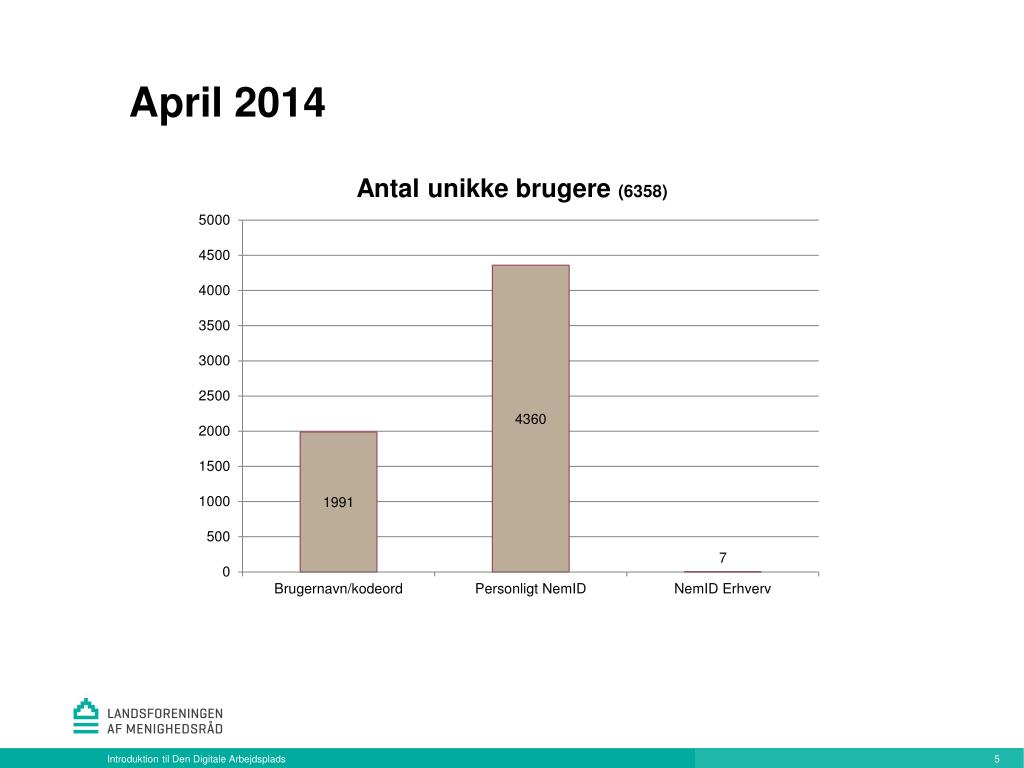 April 2014

Antal unikke brugere (6358)

5000
4500
4000
3500
3000
2500
2000
1500
1000
500
0

1991
4360
7

Brugernavn/kodeord
Personligt NemID
NemID Erhverv

LANDSFORENINGEN
AF MENIGHEDSRÅD

Introduktion til Den Digitale Arbejdsplads

5